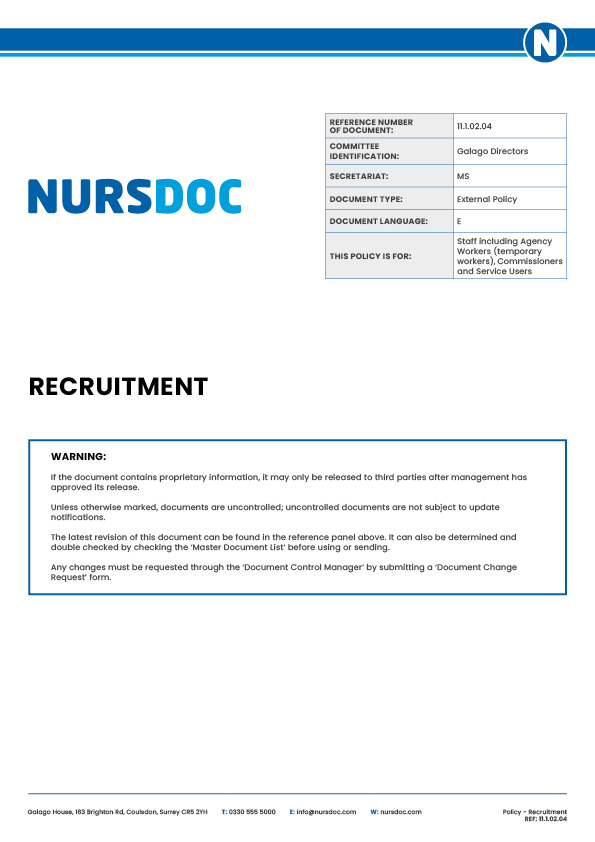 N

NURSDOC

| REFERENCE NUMBER OF DOCUMENT: | 11.1.02.04 |
|---|---|
| COMMITTEE IDENTIFICATION: | Galago Directors |
| SECRETARIAT: | MS |
| DOCUMENT TYPE: | External Policy |
| DOCUMENT LANGUAGE: | E |
| THIS POLICY IS FOR: | Staff including Agency Workers (temporary workers), Commissioners and Service Users |

RECRUITMENT

WARNING:

If the document contains proprietary information, it may only be released to third parties after management has approved its release.

Unless otherwise marked, documents are uncontrolled; uncontrolled documents are not subject to update notifications.

The latest revision of this document can be found in the reference panel above. It can also be determined and double checked by checking the 'Master Document List' before using or sending.

Any changes must be requested through the 'Document Control Manager' by submitting a 'Document Change Request' form.

Galago House, 163 Brighton Rd, Coulsdon, Surrey CR5 2YH T: 0330 555 5000 E: info@nursdoc.com W: nursdoc.com Policy - Recruitment REF: 11.1.02.04